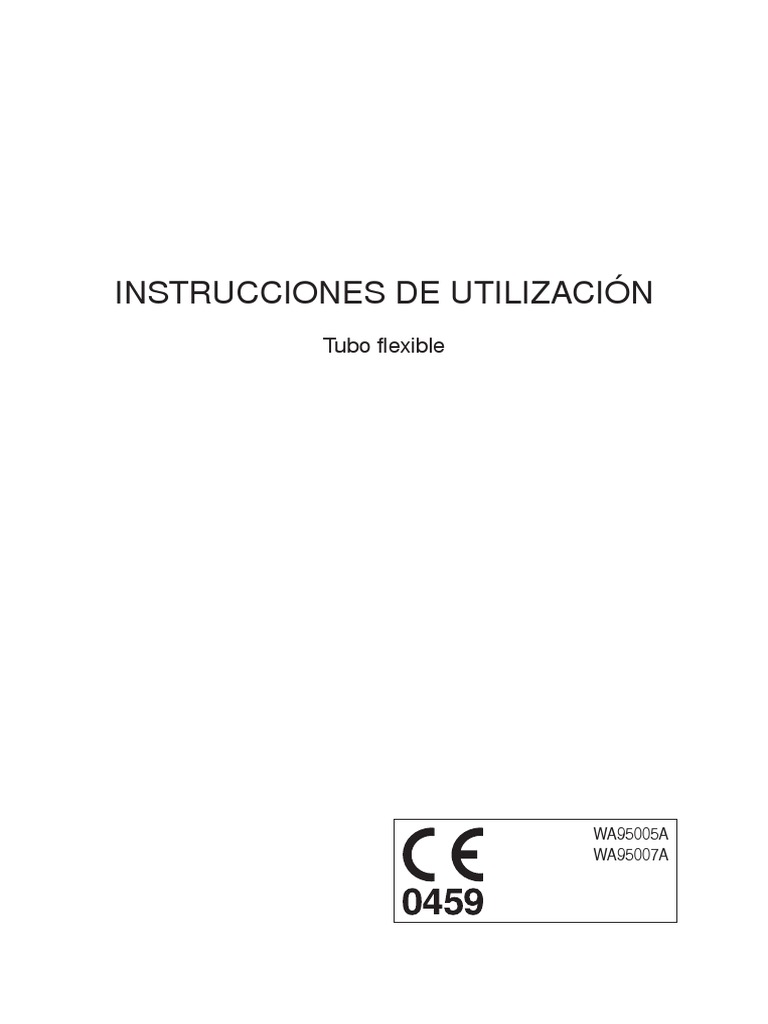 INSTRUCCIONES DE UTILIZACIÓN

Tubo flexible

CE
0459

WA95005A
WA95007A